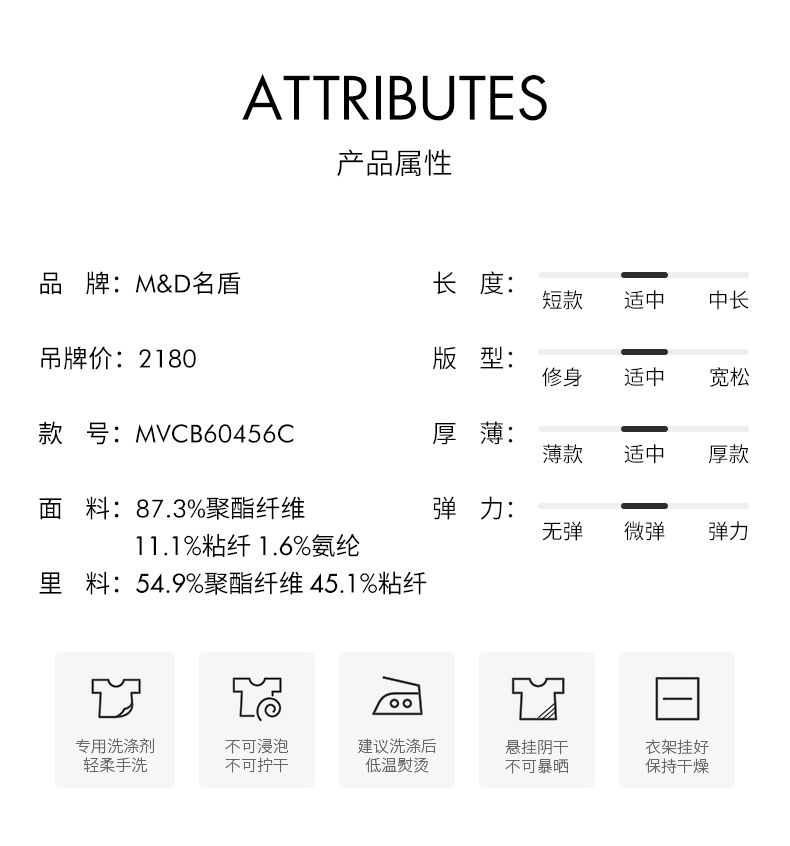 ATTRIBUTES
产品属性

品 牌：M&D名盾

吊牌价：2180

款 号：MVCB60456C

面 料：87.3%聚酯纤维 11.1%粘纤 1.6%氨纶

里 料：54.9%聚酯纤维 45.1%粘纤

长 度：
短款 适中 中长

版 型：
修身 适中 宽松

厚 薄：
薄款 适中 厚款

弹 力：
无弹 微弹 弹力

专用洗涤剂
轻柔手洗

不可浸泡
不可拧干

建议洗涤后
低温熨烫

悬挂阴干
不可暴晒

衣架挂好
保持干燥